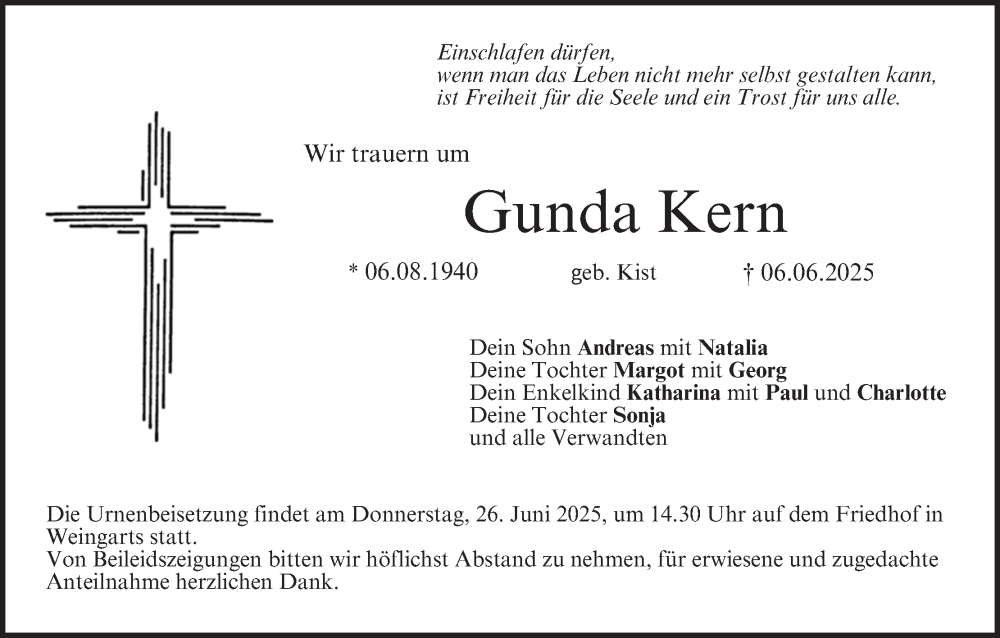 Einschlafen dürfen,
wenn man das Leben nicht mehr selbst gestalten kann,
ist Freiheit für die Seele und ein Trost für uns alle.

Wir trauern um

Gunda Kern

* 06.08.1940 geb. Kist † 06.06.2025

Dein Sohn Andreas mit Natalia
Deine Tochter Margot mit Georg
Dein Enkelkind Katharina mit Paul und Charlotte
Deine Tochter Sonja
und alle Verwandten

Die Urnenbeisetzung findet am Donnerstag, 26. Juni 2025, um 14.30 Uhr auf dem Friedhof in Weingarts statt.
Von Beileidszeigungen bitten wir höflichst Abstand zu nehmen, für erwiesene und zugedachte Anteilnahme herzlichen Dank.